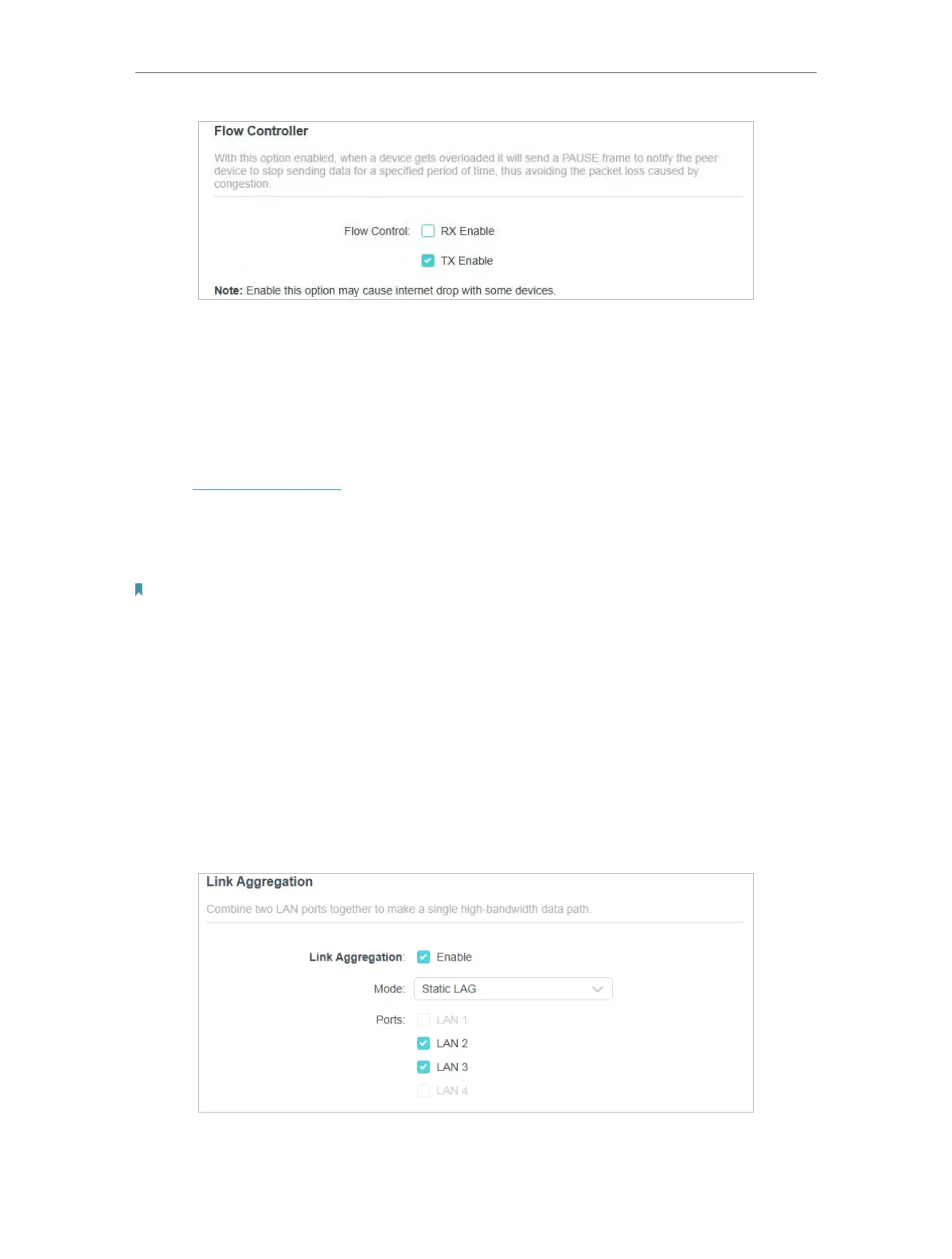 Flow Controller

With this option enabled, when a device gets overloaded it will send a PAUSE frame to notify the peer device to stop sending data for a specified period of time, thus avoiding the packet loss caused by congestion.

Flow Control: RX Enable

TX Enable

Note: Enable this option may cause internet drop with some devices.

Link Aggregation

Combine two LAN ports together to make a single high-bandwidth data path.

Link Aggregation: Enable

Mode: Static LAG

Ports: LAN 1

LAN 2

LAN 3

LAN 4